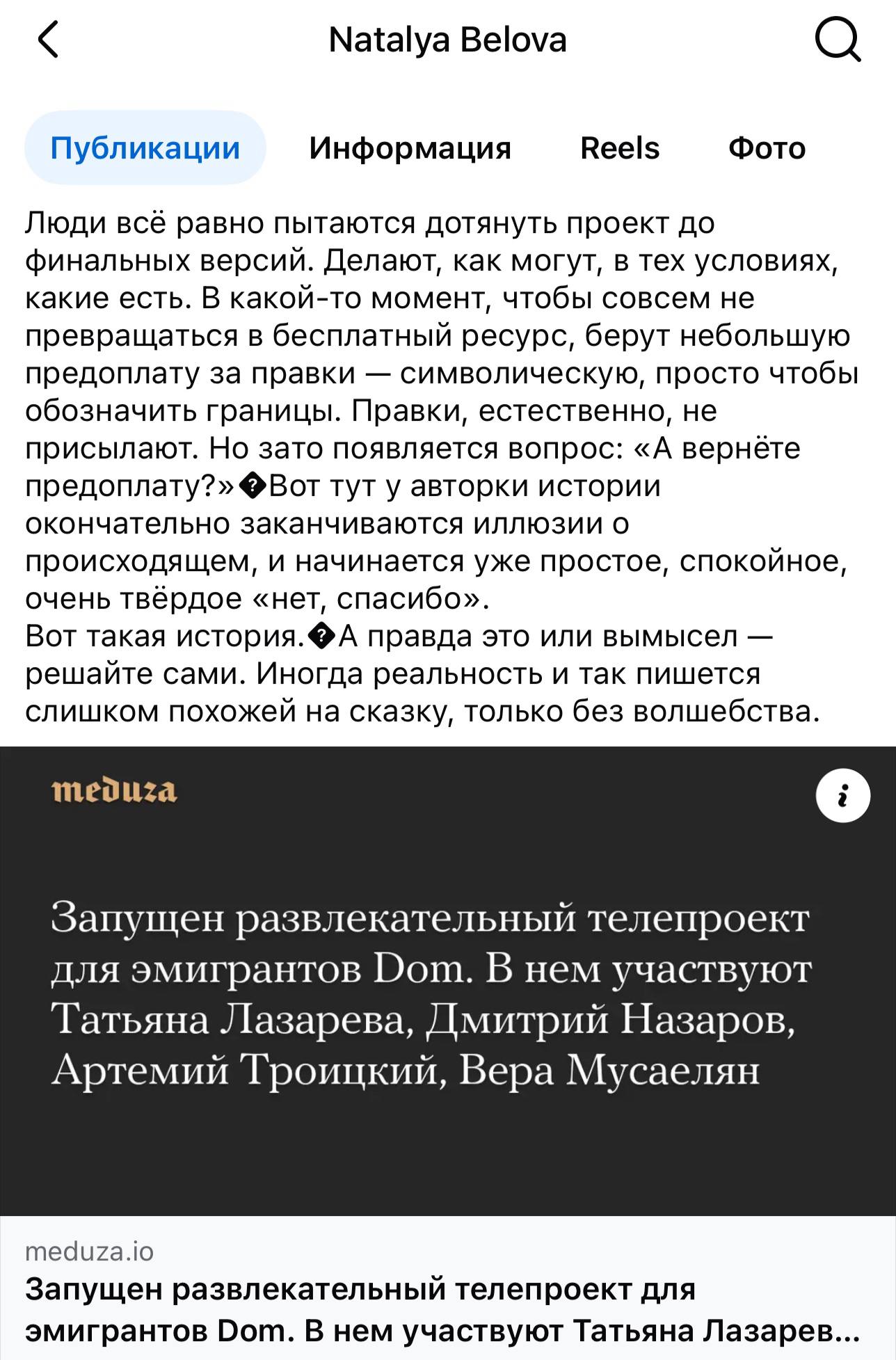 Natalya Belova

Публикации Информация Reels Фото

Люди всё равно пытаются дотянуть проект до финальных версий. Делают, как могут, в тех условиях, какие есть. В какой-то момент, чтобы совсем не превращаться в бесплатный ресурс, берут небольшую предоплату за правки — символическую, просто чтобы обозначить границы. Правки, естественно, не присылают. Но зато появляется вопрос: «А вернёте предоплату?»�Вот тут у авторки истории окончательно заканчиваются иллюзии о происходящем, и начинается уже простое, спокойное, очень твёрдое «нет, спасибо».
Вот такая история.�А правда это или вымысел — решайте сами. Иногда реальность и так пишется слишком похожей на сказку, только без волшебства.

meduza

i

Запущен развлекательный телепроект для эмигрантов Dom. В нем участвуют Татьяна Лазарева, Дмитрий Назаров, Артемий Троицкий, Вера Мусаелян

meduza.io
Запущен развлекательный телепроект для эмигрантов Dom. В нем участвуют Татьяна Лазарев...